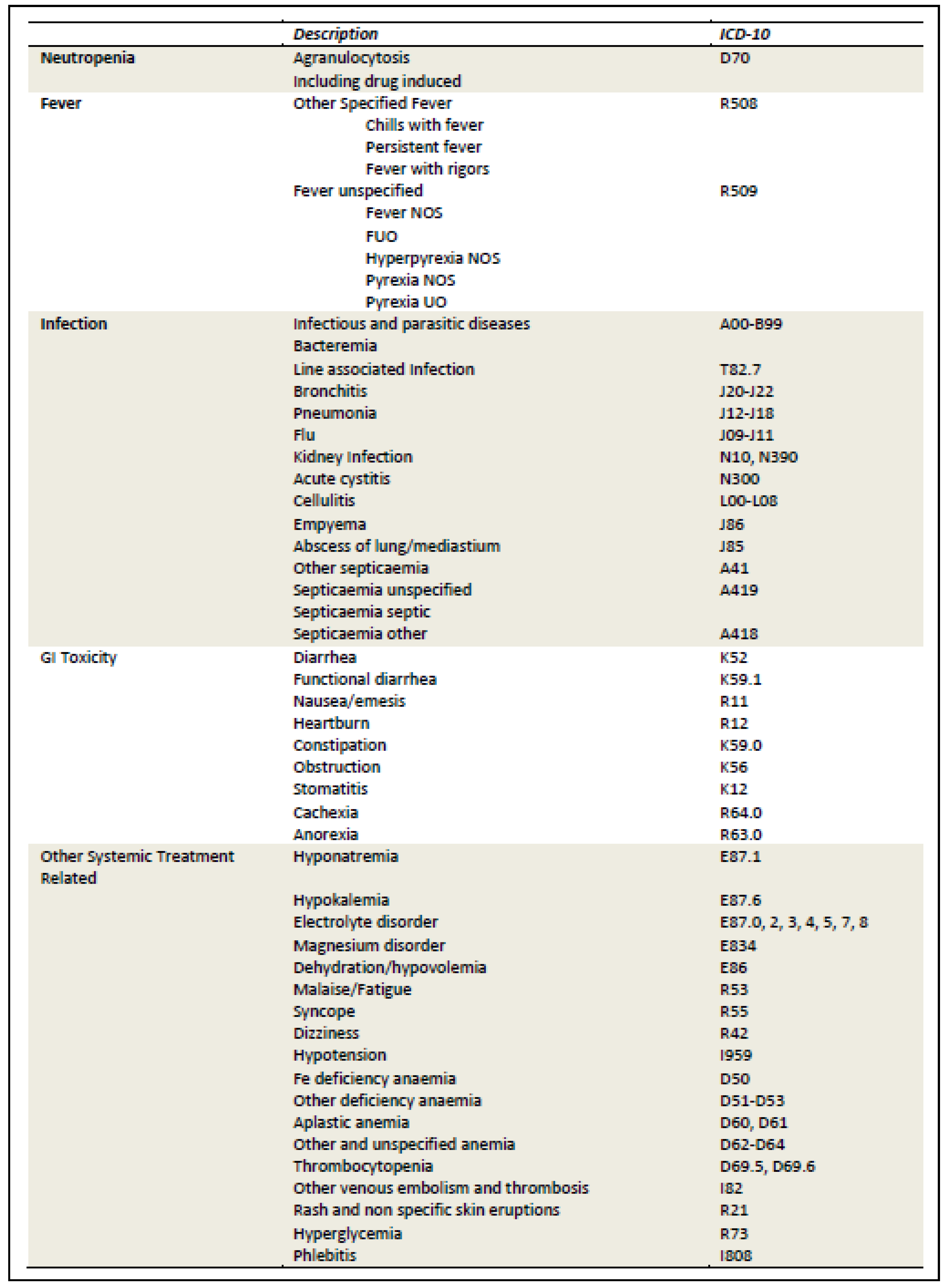 |  | Description | ICD-10 |
|---|---|---|
| Neutropenia | Agranulocytosis | D70 |
|  | Including drug induced |  |
| Fever | Other Specified Fever | R508 |
|  | Chills with fever |  |
|  | Persistent fever |  |
|  | Fever with rigors |  |
|  | Fever unspecified | R509 |
|  | Fever NOS |  |
|  | FUO |  |
|  | Hyperpyrexia NOS |  |
|  | Pyrexia NOS |  |
|  | Pyrexia UO |  |
| Infection | Infectious and parasitic diseases | A00-B99 |
|  | Bacteremia |  |
|  | Line associated Infection | T82.7 |
|  | Bronchitis | J20-J22 |
|  | Pneumonia | J12-J18 |
|  | Flu | J09-J11 |
|  | Kidney Infection | N10, N390 |
|  | Acute cystitis | N300 |
|  | Cellulitis | L00-L08 |
|  | Empyema | J86 |
|  | Abscess of lung/mediastium | J85 |
|  | Other septicaemia | A41 |
|  | Septicaemia unspecified | A419 |
|  | Septicaemia septic |  |
|  | Septicaemia other | A418 |
| GI Toxicity | Diarrhea | K52 |
|  | Functional diarrhea | K59.1 |
|  | Nausea/emesis | R11 |
|  | Heartburn | R12 |
|  | Constipation | K59.0 |
|  | Obstruction | K56 |
|  | Stomatitis | K12 |
|  | Cachexia | R64.0 |
|  | Anorexia | R63.0 |
| Other Systemic Treatment Related | Hyponatremia | E87.1 |
|  | Hypokalemia | E87.6 |
|  | Electrolyte disorder | E87.0, 2, 3, 4, 5, 7, 8 |
|  | Magnesium disorder | E834 |
|  | Dehydration/hypovolemia | E86 |
|  | Malaise/Fatigue | R53 |
|  | Syncope | R55 |
|  | Dizziness | R42 |
|  | Hypotension | I959 |
|  | Fe deficiency anaemia | D50 |
|  | Other deficiency anaemia | D51-D53 |
|  | Aplastic anemia | D60, D61 |
|  | Other and unspecified anemia | D62-D64 |
|  | Thrombocytopenia | D69.5, D69.6 |
|  | Other venous embolism and thrombosis | I82 |
|  | Rash and non specific skin eruptions | R21 |
|  | Hyperglycemia | R73 |
|  | Phlebitis | I808 |